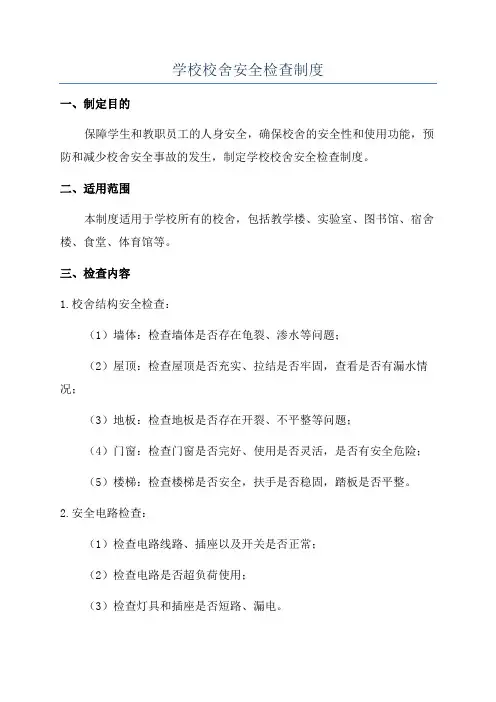 学校校舍安全检查制度

一、制定目的

保障学生和教职员工的人身安全，确保校舍的安全性和使用功能，预防和减少校舍安全事故的发生，制定学校校舍安全检查制度。

二、适用范围

本制度适用于学校所有的校舍，包括教学楼、实验室、图书馆、宿舍楼、食堂、体育馆等。

三、检查内容

1.校舍结构安全检查：

（1）墙体：检查墙体是否存在龟裂、渗水等问题；

（2）屋顶：检查屋顶是否充实、拉结是否牢固，查看是否有漏水情况；

（3）地板：检查地板是否存在开裂、不平整等问题；

（4）门窗：检查门窗是否完好、使用是否灵活，是否有安全危险；

（5）楼梯：检查楼梯是否安全，扶手是否稳固，踏板是否平整。

2.安全电路检查：

（1）检查电路线路、插座以及开关是否正常；

（2）检查电路是否超负荷使用；

（3）检查灯具和插座是否短路、漏电。